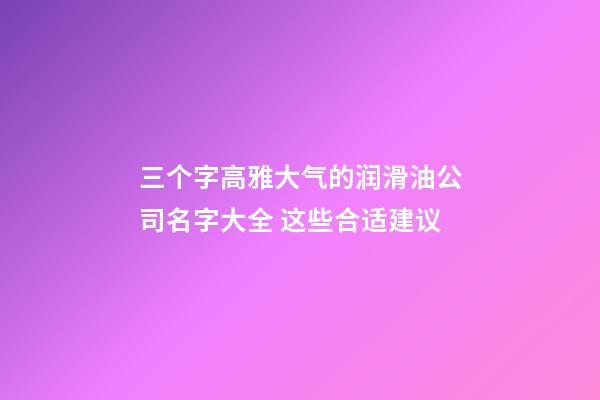 三个字高雅大气的润滑油公司名字大全 这些合适建议